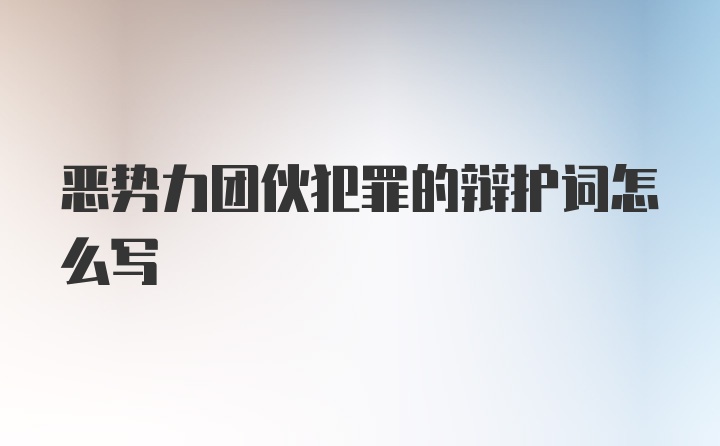 恶势力团伙犯罪的辩护词怎么写